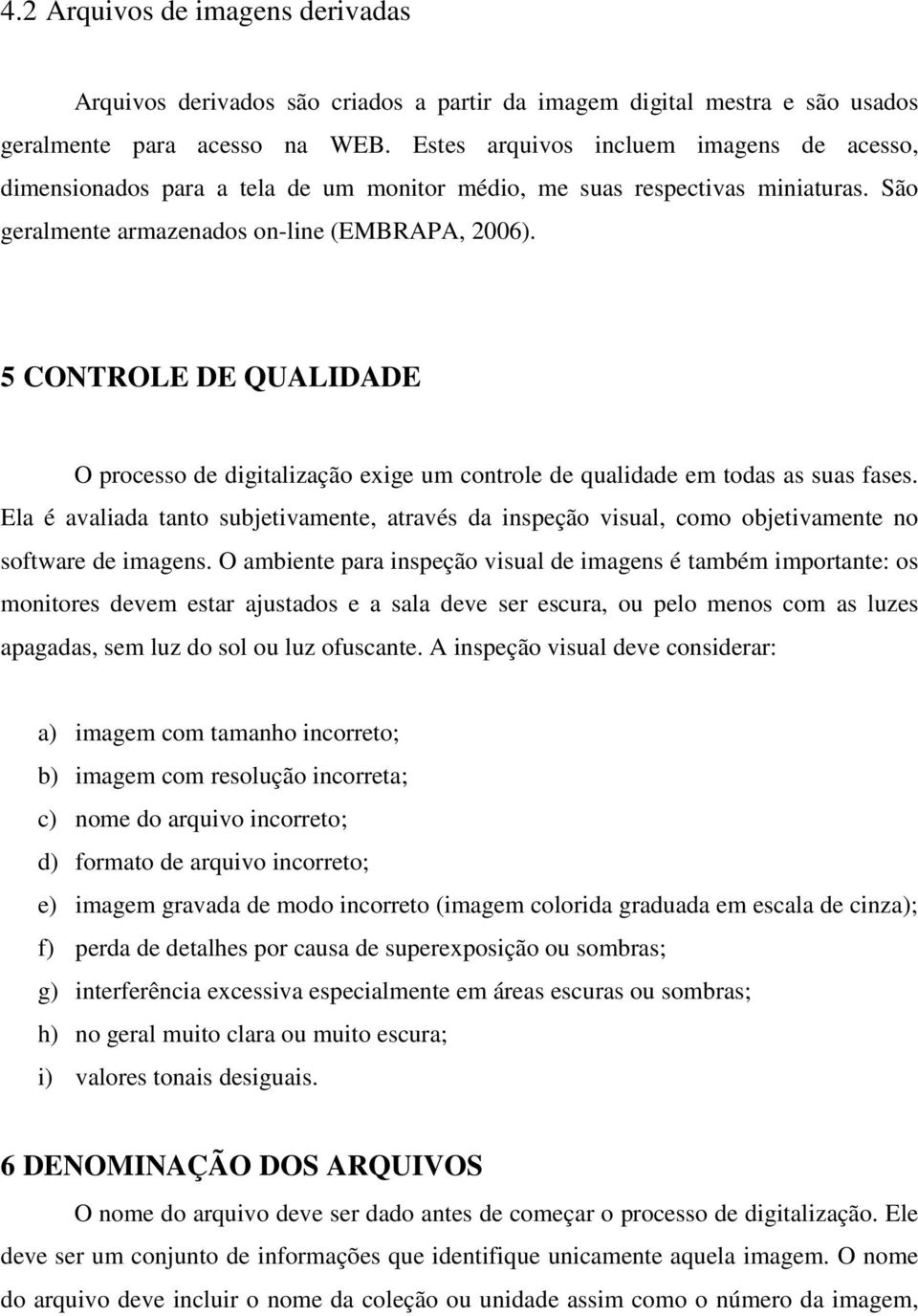 4.2 Arquivos de imagens derivadas

Arquivos derivados são criados a partir da imagem digital mestra e são usados geralmente para acesso na WEB. Estes arquivos incluem imagens de acesso, dimensionados para a tela de um monitor médio, me suas respectivas miniaturas. São geralmente armazenados on-line (EMBRAPA, 2006).

5 CONTROLE DE QUALIDADE

O processo de digitalização exige um controle de qualidade em todas as suas fases. Ela é avaliada tanto subjetivamente, através da inspeção visual, como objetivamente no software de imagens. O ambiente para inspeção visual de imagens é também importante: os monitores devem estar ajustados e a sala deve ser escura, ou pelo menos com as luzes apagadas, sem luz do sol ou luz ofuscante. A inspeção visual deve considerar:

a) imagem com tamanho incorreto;
b) imagem com resolução incorreta;
c) nome do arquivo incorreto;
d) formato de arquivo incorreto;
e) imagem gravada de modo incorreto (imagem colorida graduada em escala de cinza);
f) perda de detalhes por causa de superexposição ou sombras;
g) interferência excessiva especialmente em áreas escuras ou sombras;
h) no geral muito clara ou muito escura;
i) valores tonais desiguais.

6 DENOMINAÇÃO DOS ARQUIVOS

O nome do arquivo deve ser dado antes de começar o processo de digitalização. Ele deve ser um conjunto de informações que identifique unicamente aquela imagem. O nome do arquivo deve incluir o nome da coleção ou unidade assim como o número da imagem,